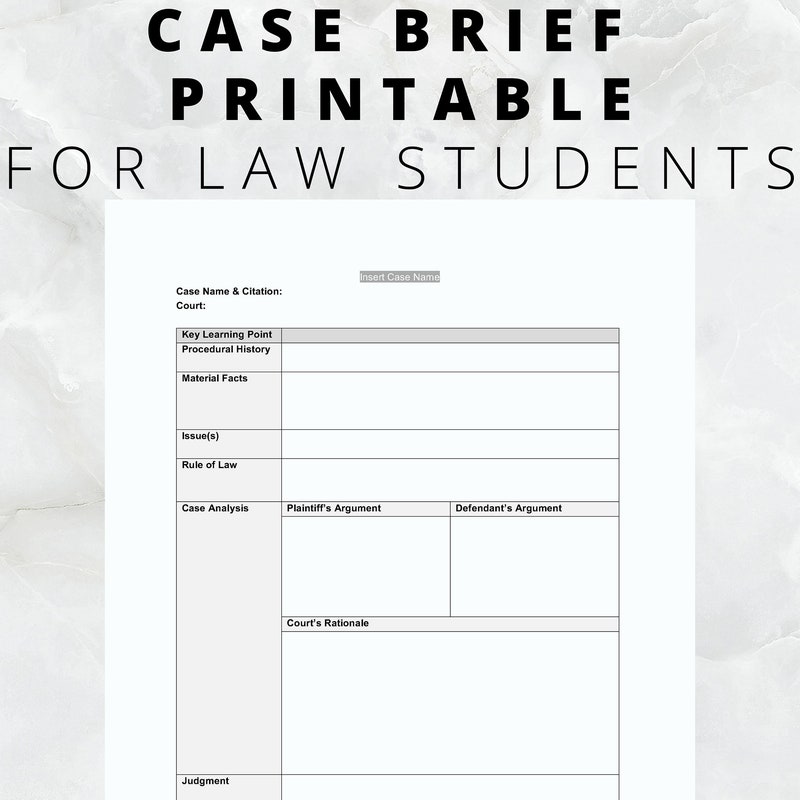 CASE BRIEF PRINTABLE
FOR LAW STUDENTS

Insert Case Name

Case Name & Citation:
Court:

| Key Learning Point | | |
|---|---|---|
| Procedural History | | |
| Material Facts | | |
| Issue(s) | | |
| Rule of Law | | |
| Case Analysis | Plaintiff's Argument | Defendant's Argument |
| | | |
| | Court's Rationale | |
| | | |
| Judgment | | |